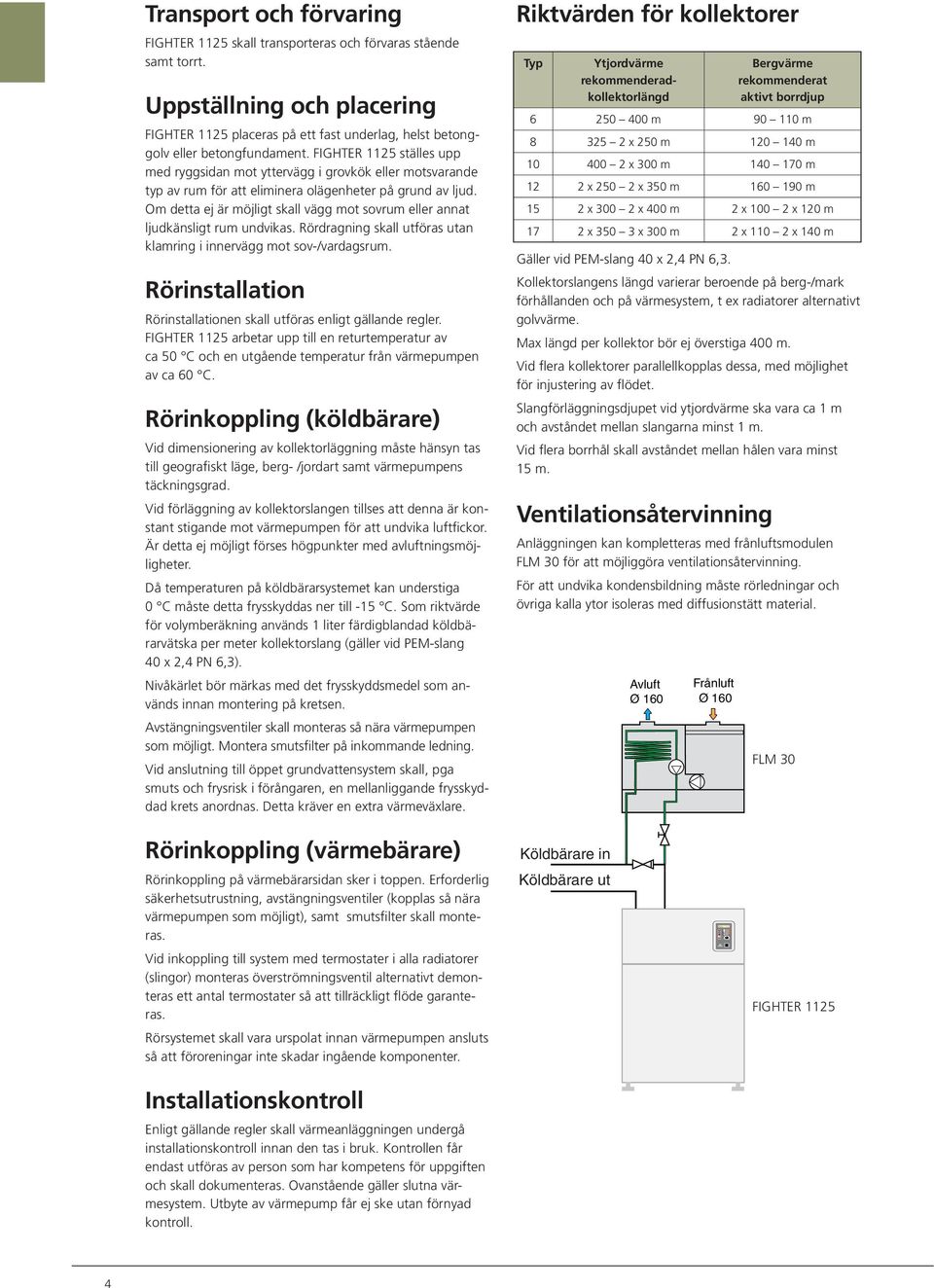 Transport och förvaring

FIGHTER 1125 skall transporteras och förvaras stående samt torrt.

Uppställning och placering

FIGHTER 1125 placeras på ett fast underlag, helst betonggolv eller betongfundament. FIGHTER 1125 ställes upp med ryggsidan mot yttervägg i grovkök eller motsvarande typ av rum för att eliminera olägenheter på grund av ljud. Om detta ej är möjligt skall vägg mot sovrum eller annat ljudkänsligt rum undvikas. Rördragning skall utföras utan klamring i innervägg mot sov-/vardagsrum.

Rörinstallation

Rörinstallationen skall utföras enligt gällande regler. FIGHTER 1125 arbetar upp till en returtemperatur av ca 50 °C och en utgående temperatur från värmepumpen av ca 60 °C.

Rörinkoppling (köldbärare)

Vid dimensionering av kollektorläggning måste hänsyn tas till geografiskt läge, berg- /jordart samt värmepumpens täckningsgrad.

Vid förläggning av kollektorslangen tillses att denna är konstant stigande mot värmepumpen för att undvika luftfickor. Är detta ej möjligt förses högpunkter med avluftningsmöjligheter.

Då temperaturen på köldbärarsystemet kan understiga 0 °C måste detta frysskyddas ner till -15 °C. Som riktvärde för volymberäkning används 1 liter färdigblandad köldbärarvätska per meter kollektorslang (gäller vid PEM-slang 40 x 2,4 PN 6,3).

Nivåkärlet bör märkas med det frysskyddsmedel som används innan montering på kretsen.

Avstängningsventiler skall monteras så nära värmepumpen som möjligt. Montera smutsfilter på inkommande ledning.

Vid anslutning till öppet grundvattensystem skall, pga smuts och frysrisk i förångaren, en mellanliggande frysskyddad krets anordnas. Detta kräver en extra värmeväxlare.

Rörinkoppling (värmebärare)

Rörinkoppling på värmebärarsidan sker i toppen. Erforderlig säkerhetsutrustning, avstängningsventiler (kopplas så nära värmepumpen som möjligt), samt smutsfilter skall monteras.

Vid inkoppling till system med termostater i alla radiatorer (slingor) monteras överströmningsventil alternativt demonteras ett antal termostater så att tillräckligt flöde garanteras.

Rörsystemet skall vara urspolat innan värmepumpen ansluts så att föroreningar inte skadar ingående komponenter.

Installationskontroll

Enligt gällande regler skall värmeanläggningen undergå installationskontroll innan den tas i bruk. Kontrollen får endast utföras av person som har kompetens för uppgiften och skall dokumenteras. Ovanstående gäller slutna värmesystem. Utbyte av värmepump får ej ske utan förnyad kontroll.

Riktvärden för kollektorer

| Typ | Ytjordvärme rekommenderad-kollektorlängd | Bergvärme rekommenderat aktivt borrdjup |
|---|---|---|
| 6 | 250 – 400 m | 90 – 110 m |
| 8 | 325 – 2 x 250 m | 120 – 140 m |
| 10 | 400 – 2 x 300 m | 140 – 170 m |
| 12 | 2 x 250 – 2 x 350 m | 160 – 190 m |
| 15 | 2 x 300 – 2 x 400 m | 2 x 100 – 2 x 120 m |
| 17 | 2 x 350 – 3 x 300 m | 2 x 110 – 2 x 140 m |

Gäller vid PEM-slang 40 x 2,4 PN 6,3.

Kollektorslangens längd varierar beroende på berg-/mark förhållanden och på värmesystem, t ex radiatorer alternativt golvvärme.

Max längd per kollektor bör ej överstiga 400 m.

Vid flera kollektorer parallellkopplas dessa, med möjlighet för injustering av flödet.

Slangförläggningsdjupet vid ytjordvärme ska vara ca 1 m och avståndet mellan slangarna minst 1 m.

Vid flera borrhål skall avståndet mellan hålen vara minst 15 m.

Ventilationsåtervinning

Anläggningen kan kompletteras med frånluftsmodulen FLM 30 för att möjliggöra ventilationsåtervinning.

För att undvika kondensbildning måste rörledningar och övriga kalla ytor isoleras med diffusionstätt material.

Avluft
Ø 160
Frånluft
Ø 160
FLM 30
Köldbärare in
Köldbärare ut
FIGHTER 1125

4